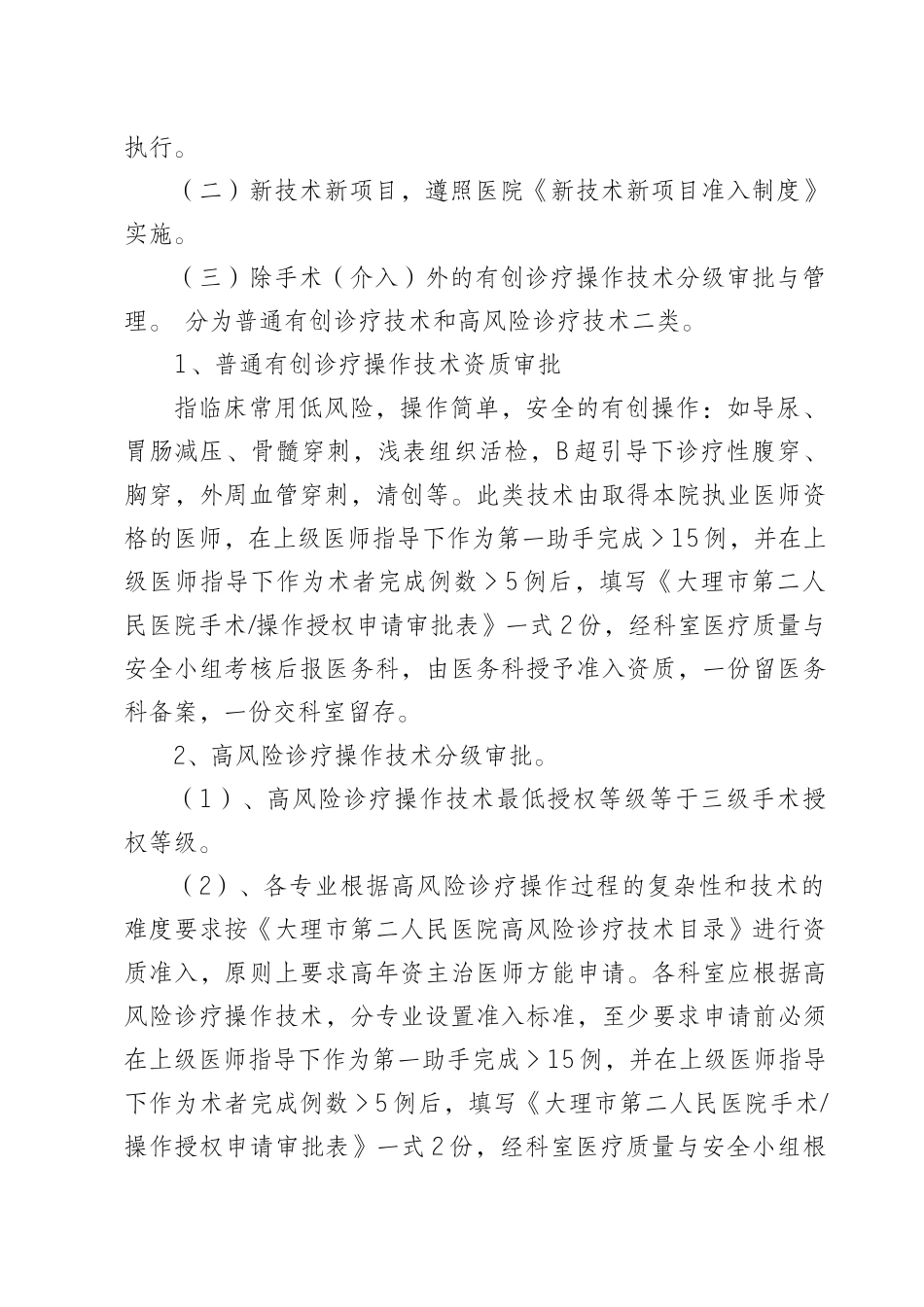 执行。

（二）新技术新项目，遵照医院《新技术新项目准入制度》实施。

（三）除手术（介入）外的有创诊疗操作技术分级审批与管理。 分为普通有创诊疗技术和高风险诊疗技术二类。

1、普通有创诊疗操作技术资质审批

指临床常用低风险，操作简单，安全的有创操作：如导尿、胃肠减压、骨髓穿刺，浅表组织活检，B超引导下诊疗性腹穿、胸穿，外周血管穿刺，清创等。此类技术由取得本院执业医师资格的医师，在上级医师指导下作为第一助手完成＞15例，并在上级医师指导下作为术者完成例数＞5例后，填写《大理市第二人民医院手术/操作授权申请审批表》一式2份，经科室医疗质量与安全小组考核后报医务科，由医务科授予准入资质，一份留医务科备案，一份交科室留存。

2、高风险诊疗操作技术分级审批。

（1）、高风险诊疗操作技术最低授权等级等于三级手术授权等级。

（2）、各专业根据高风险诊疗操作过程的复杂性和技术的难度要求按《大理市第二人民医院高风险诊疗技术目录》进行资质准入，原则上要求高年资主治医师方能申请。各科室应根据高风险诊疗操作技术，分专业设置准入标准，至少要求申请前必须在上级医师指导下作为第一助手完成＞15例，并在上级医师指导下作为术者完成例数＞5例后，填写《大理市第二人民医院手术/操作授权申请审批表》一式2份，经科室医疗质量与安全小组根